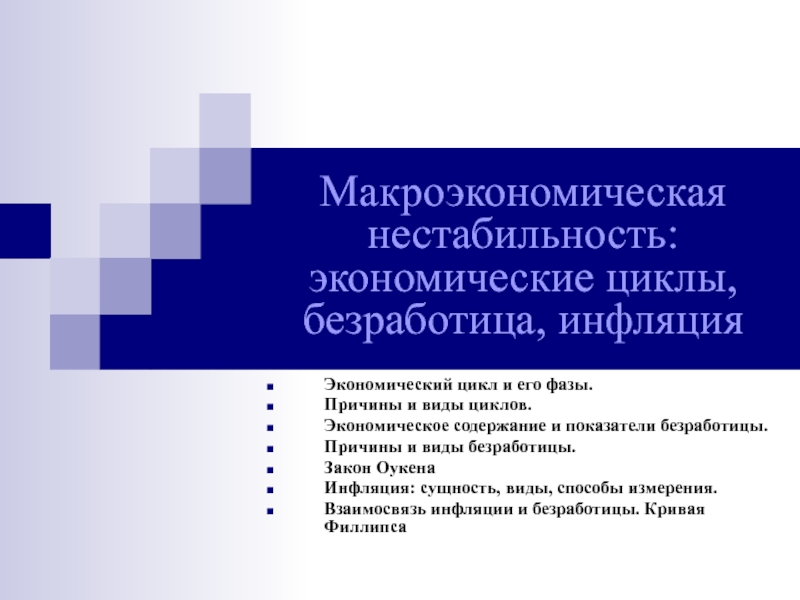 Макроэкономическая нестабильность: экономические циклы, безработица, инфляция

Экономический цикл и его фазы.
Причины и виды циклов.
Экономическое содержание и показатели безработицы.
Причины и виды безработицы.
Закон Оукена
Инфляция: сущность, виды, способы измерения.
Взаимосвязь инфляции и безработицы. Кривая Филлипса